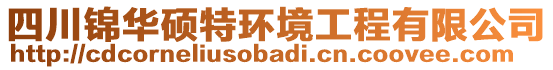 四川锦华硕特环境工程有限公司
http://cdcorneliusobadi.cn.coovee.com